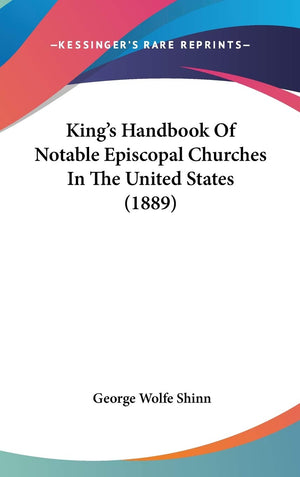 —KESSINGER'S RARE REPRINTS—

King's Handbook Of Notable Episcopal Churches In The United States (1889)

George Wolfe Shinn